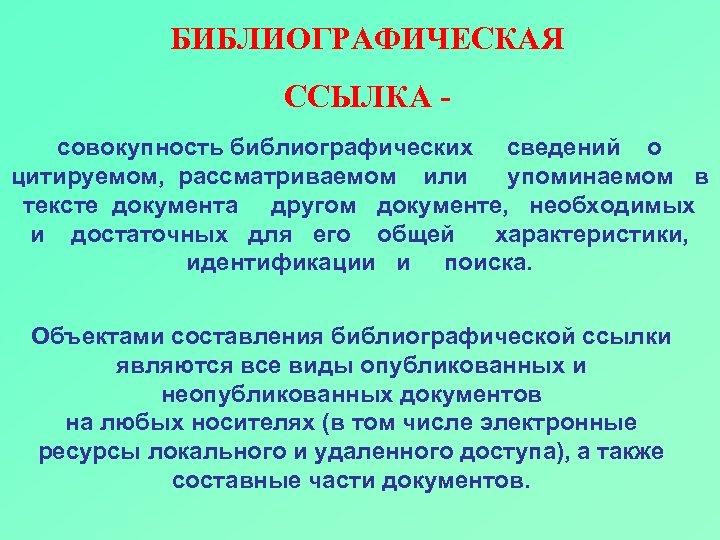 БИБЛИОГРАФИЧЕСКАЯ

ССЫЛКА -

совокупность библиографических сведений о цитируемом, рассматриваемом или упоминаемом в тексте документа другом документе, необходимых и достаточных для его общей характеристики, идентификации и поиска.

Объектами составления библиографической ссылки являются все виды опубликованных и неопубликованных документов на любых носителях (в том числе электронные ресурсы локального и удаленного доступа), а также составные части документов.